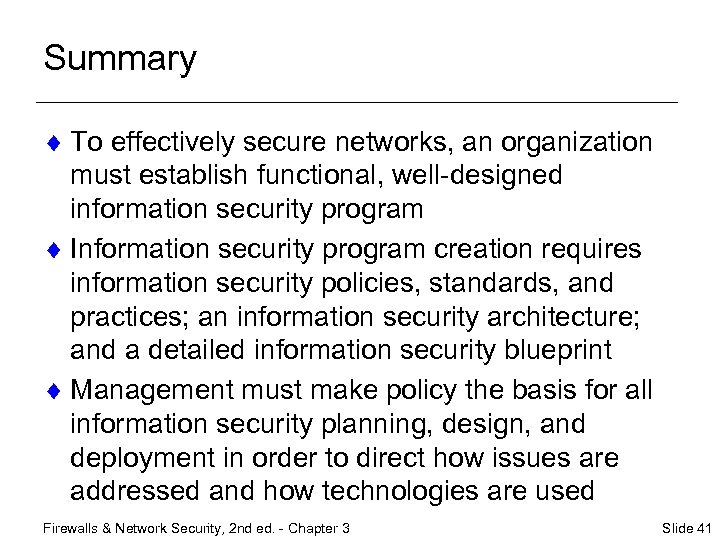 Summary

♦ To effectively secure networks, an organization must establish functional, well-designed information security program

♦ Information security program creation requires information security policies, standards, and practices; an information security architecture; and a detailed information security blueprint

♦ Management must make policy the basis for all information security planning, design, and deployment in order to direct how issues are addressed and how technologies are used

Firewalls & Network Security, 2nd ed. - Chapter 3

Slide 41